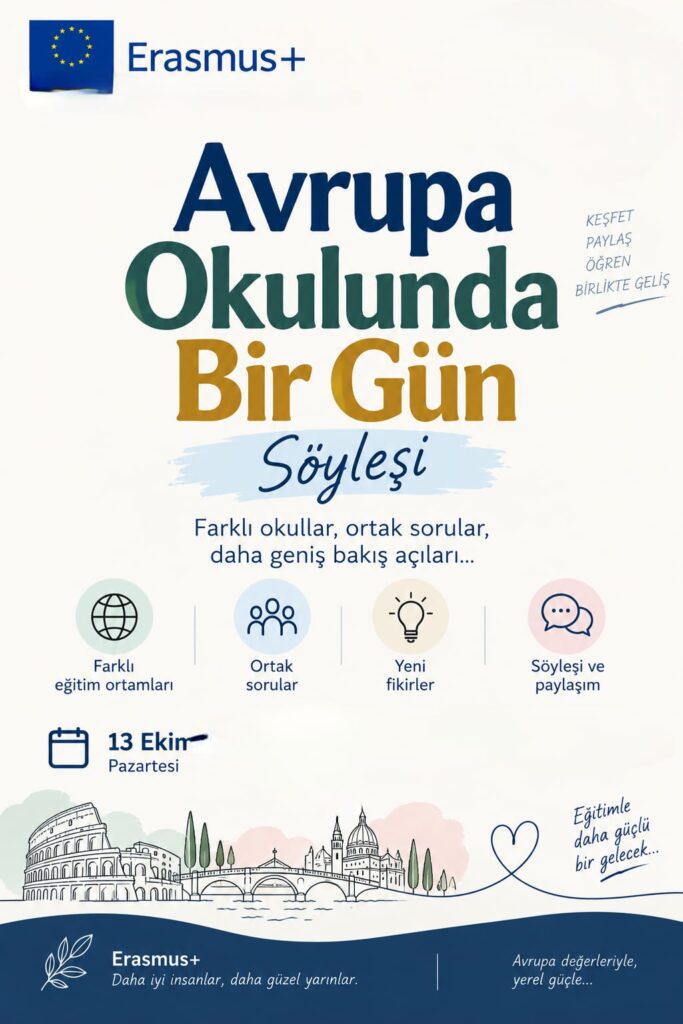 Erasmus+

Avrupa
Okulunda
Bir Gün

KEŞFET
PAYLAŞ
ÖĞREN
BİRLİKTE GELİŞ

Söyleşi

Farklı okullar, ortak sorular, daha geniş bakış açıları...

Farklı eğitim ortamları

Ortak sorular

Yeni fikirler

Söyleşi ve paylaşım

13 Ekim
Pazartesi

Eğitimle daha güçlü bir gelecek...

Erasmus+
Daha iyi insanlar, daha güzel yarınlar.

Avrupa değerleriyle, yerel güçle...